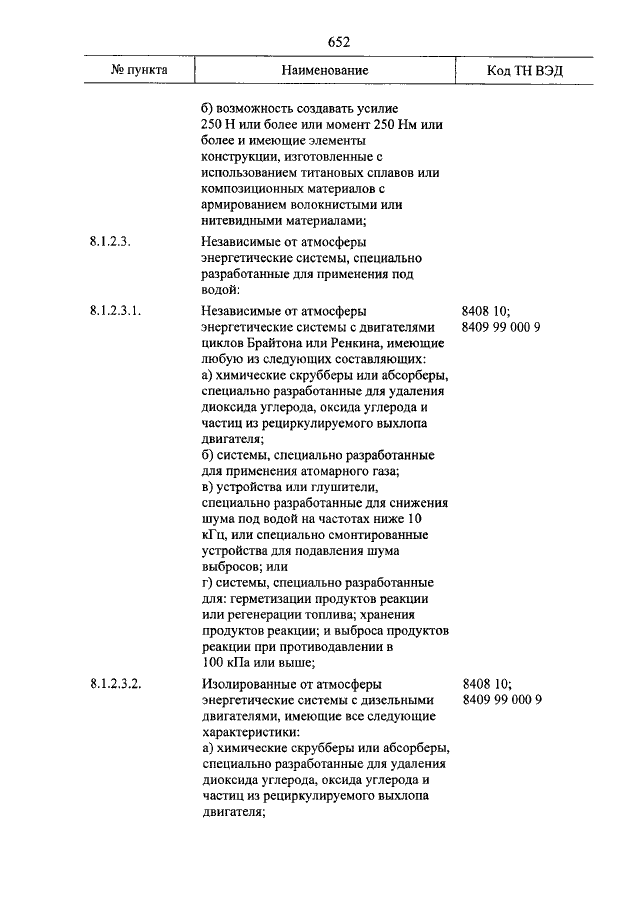 652

| № пункта | Наименование | Код ТН ВЭД |
|---|---|---|
| | б) возможность создавать усилие 250 Н или более или момент 250 Нм или более и имеющие элементы конструкции, изготовленные с использованием титановых сплавов или композиционных материалов с армированием волокнистыми или нитевидными материалами; | |
| 8.1.2.3. | Независимые от атмосферы энергетические системы, специально разработанные для применения под водой: | |
| 8.1.2.3.1. | Независимые от атмосферы энергетические системы с двигателями циклов Брайтона или Ренкина, имеющие любую из следующих составляющих: а) химические скрубберы или абсорберы, специально разработанные для удаления диоксида углерода, оксида углерода и частиц из рециркулируемого выхлопа двигателя; б) системы, специально разработанные для применения атомарного газа; в) устройства или глушители, специально разработанные для снижения шума под водой на частотах ниже 10 кГц, или специально смонтированные устройства для подавления шума выбросов; или г) системы, специально разработанные для: герметизации продуктов реакции или регенерации топлива; хранения продуктов реакции; и выброса продуктов реакции при противодавлении в 100 кПа или выше; | 8408 10; 8409 99 000 9 |
| 8.1.2.3.2. | Изолированные от атмосферы энергетические системы с дизельными двигателями, имеющие все следующие характеристики: а) химические скрубберы или абсорберы, специально разработанные для удаления диоксида углерода, оксида углерода и частиц из рециркулируемого выхлопа двигателя; | 8408 10; 8409 99 000 9 |